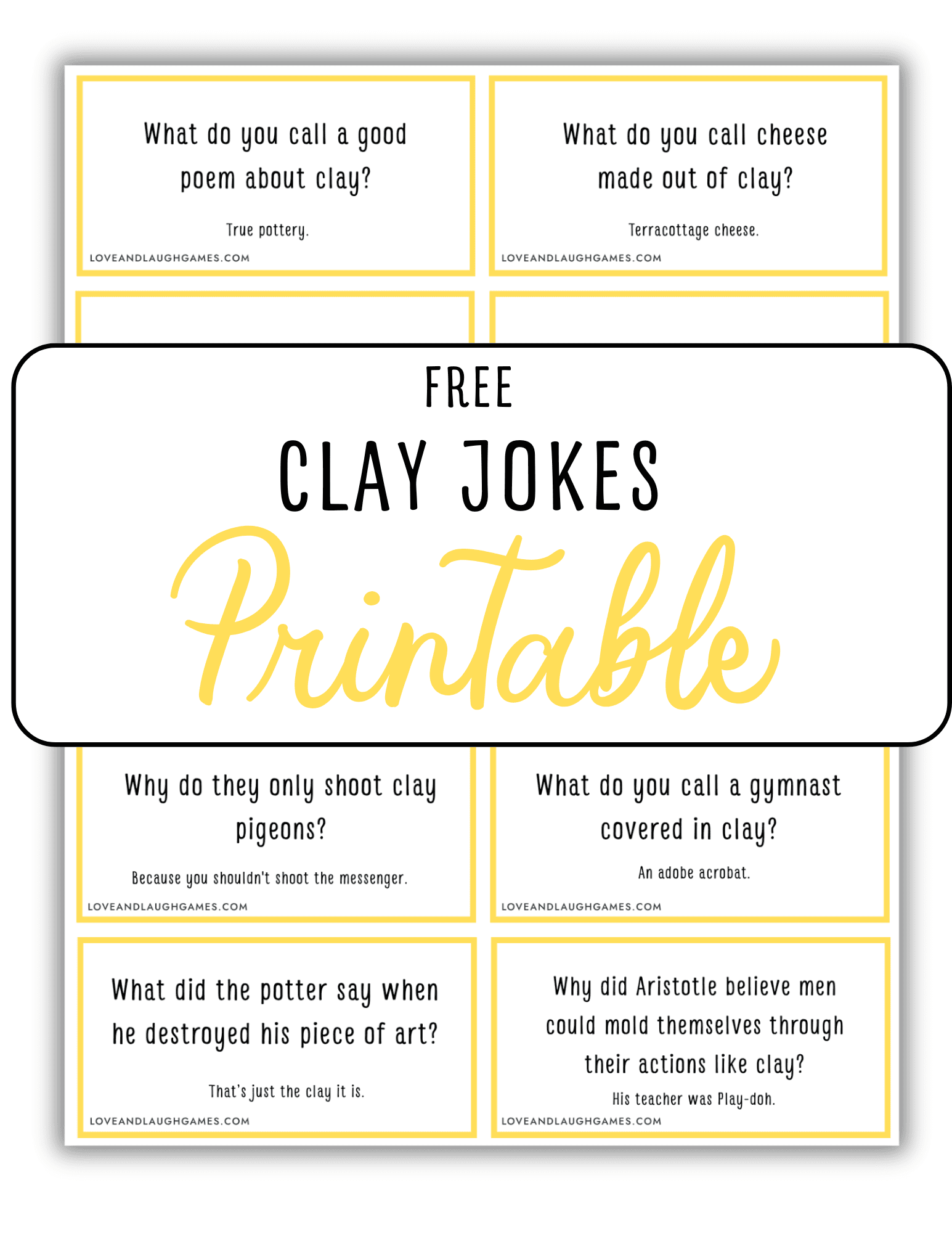 What do you call a good poem about clay?

True pottery.

LOVEANDLAUGHGAMES.COM

What do you call cheese made out of clay?

Terracottage cheese.

LOVEANDLAUGHGAMES.COM

FREE

CLAY JOKES

Printable

Why do they only shoot clay pigeons?

Because you shouldn't shoot the messenger.

LOVEANDLAUGHGAMES.COM

What do you call a gymnast covered in clay?

An adobe acrobat.

LOVEANDLAUGHGAMES.COM

What did the potter say when he destroyed his piece of art?

That's just the clay it is.

LOVEANDLAUGHGAMES.COM

Why did Aristotle believe men could mold themselves through their actions like clay?

His teacher was Play-doh.

LOVEANDLAUGHGAMES.COM